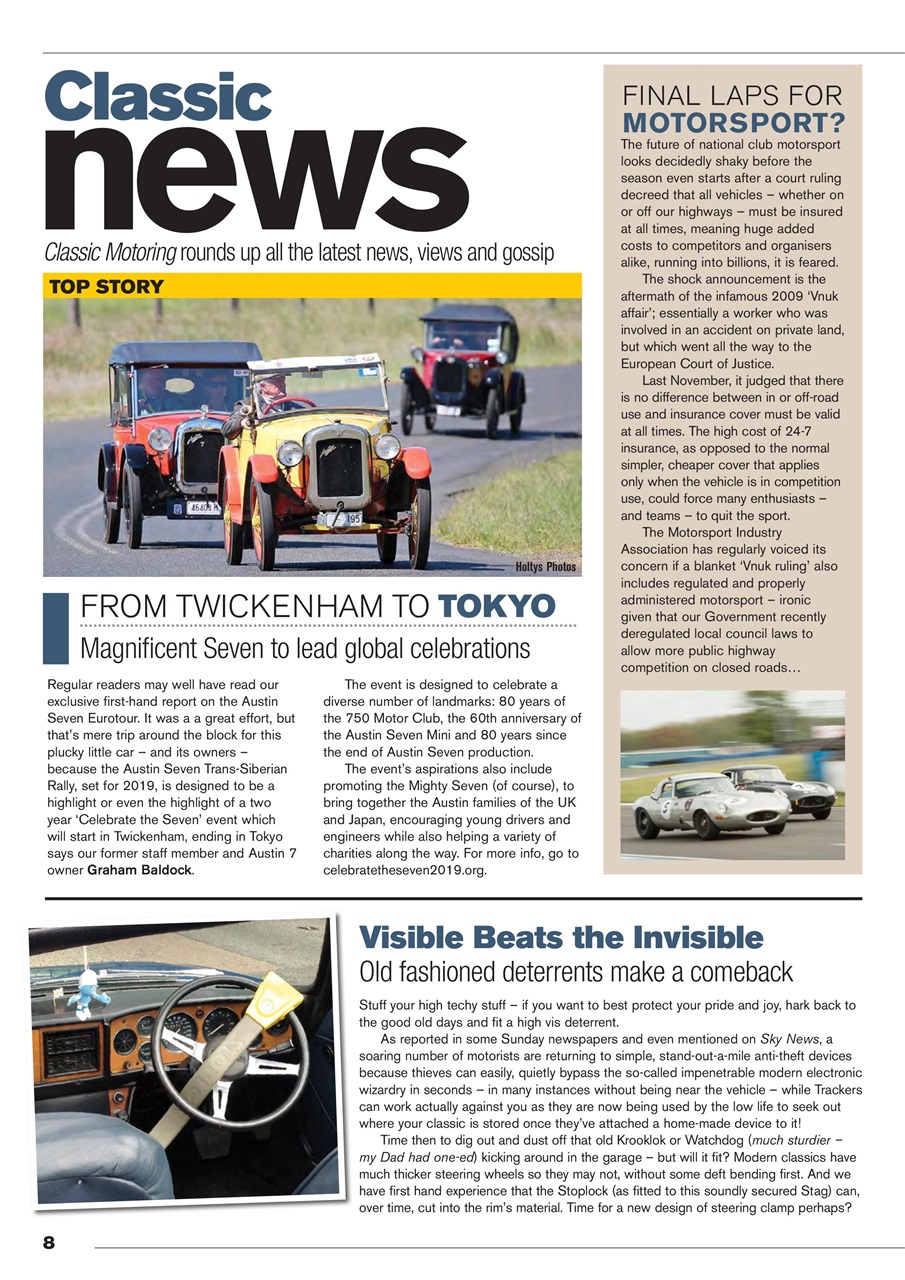 Classic news

Classic Motoring rounds up all the latest news, views and gossip

TOP STORY

Holtys Photos

FROM TWICKENHAM TO TOKYO

Magnificent Seven to lead global celebrations

Regular readers may well have read our exclusive first-hand report on the Austin Seven Eurotour. It was a a great effort, but that's mere trip around the block for this plucky little car – and its owners – because the Austin Seven Trans-Siberian Rally, set for 2019, is designed to be a highlight or even the highlight of a two year 'Celebrate the Seven' event which will start in Twickenham, ending in Tokyo says our former staff member and Austin 7 owner Graham Baldock.

The event is designed to celebrate a diverse number of landmarks: 80 years of the 750 Motor Club, the 60th anniversary of the Austin Seven Mini and 80 years since the end of Austin Seven production.

The event's aspirations also include promoting the Mighty Seven (of course), to bring together the Austin families of the UK and Japan, encouraging young drivers and engineers while also helping a variety of charities along the way. For more info, go to celebratetheseven2019.org.

FINAL LAPS FOR MOTORSPORT?

The future of national club motorsport looks decidedly shaky before the season even starts after a court ruling decreed that all vehicles – whether on or off our highways – must be insured at all times, meaning huge added costs to competitors and organisers alike, running into billions, it is feared.

The shock announcement is the aftermath of the infamous 2009 'Vnuk affair'; essentially a worker who was involved in an accident on private land, but which went all the way to the European Court of Justice.

Last November, it judged that there is no difference between in or off-road use and insurance cover must be valid at all times. The high cost of 24-7 insurance, as opposed to the normal simpler, cheaper cover that applies only when the vehicle is in competition use, could force many enthusiasts – and teams – to quit the sport.

The Motorsport Industry Association has regularly voiced its concern if a blanket 'Vnuk ruling' also includes regulated and properly administered motorsport – ironic given that our Government recently deregulated local council laws to allow more public highway competition on closed roads…

Visible Beats the Invisible

Old fashioned deterrents make a comeback

Stuff your high techy stuff – if you want to best protect your pride and joy, hark back to the good old days and fit a high vis deterrent.

As reported in some Sunday newspapers and even mentioned on Sky News, a soaring number of motorists are returning to simple, stand-out-a-mile anti-theft devices because thieves can easily, quietly bypass the so-called impenetrable modern electronic wizardry in seconds – in many instances without being near the vehicle – while Trackers can work actually against you as they are now being used by the low life to seek out where your classic is stored once they've attached a home-made device to it!

Time then to dig out and dust off that old Krooklok or Watchdog (much sturdier – my Dad had one-ed) kicking around in the garage – but will it fit? Modern classics have much thicker steering wheels so they may not, without some deft bending first. And we have first hand experience that the Stoplock (as fitted to this soundly secured Stag) can, over time, cut into the rim's material. Time for a new design of steering clamp perhaps?

8